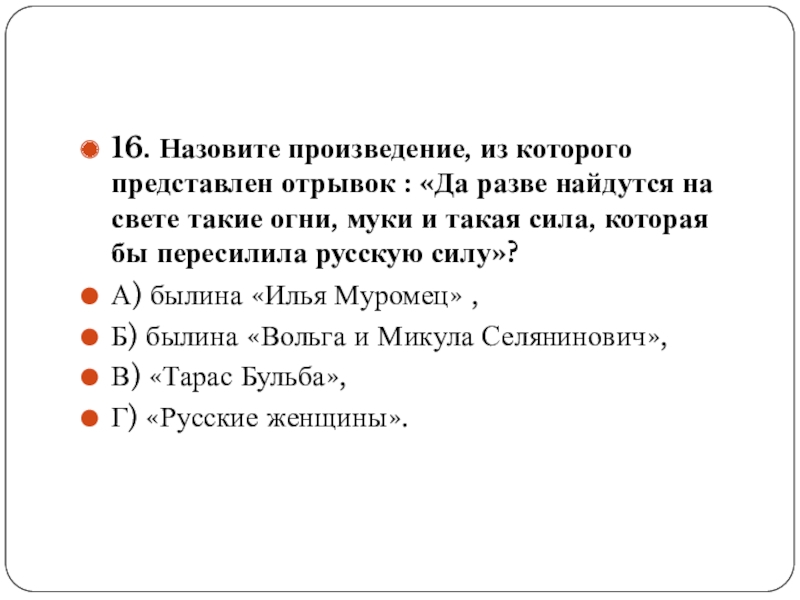 16. Назовите произведение, из которого представлен отрывок : «Да разве найдутся на свете такие огни, муки и такая сила, которая бы пересилила русскую силу»?

А) былина «Илья Муромец» ,

Б) былина «Вольга и Микула Селянинович»,

В) «Тарас Бульба»,

Г) «Русские женщины».